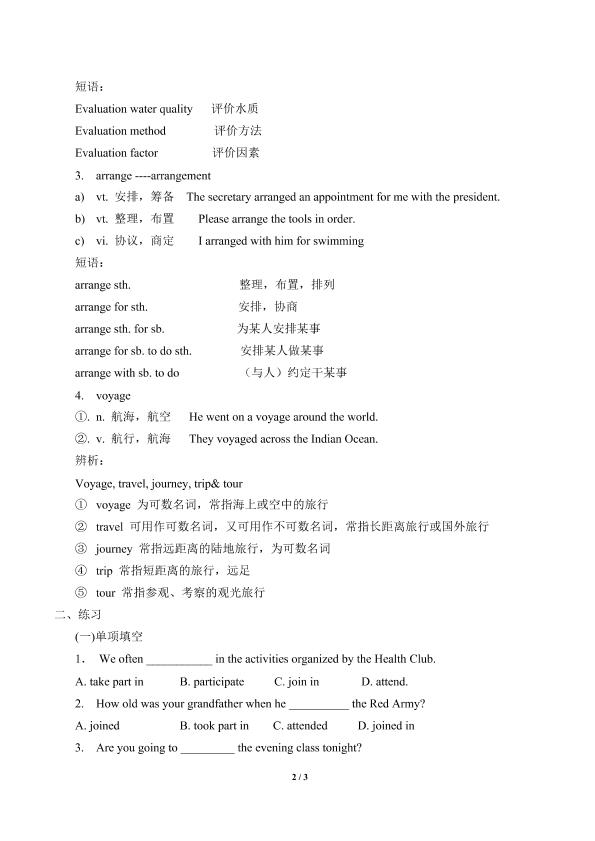 短语：

Evaluation water quality　评价水质

Evaluation method　评价方法

Evaluation factor　评价因素

3. arrange ----arrangement

a) vt. 安排，筹备　The secretary arranged an appointment for me with the president.

b) vt. 整理，布置　Please arrange the tools in order.

c) vi. 协议，商定　I arranged with him for swimming

短语：

arrange sth.　整理，布置，排列

arrange for sth.　安排，协商

arrange sth. for sb.　为某人安排某事

arrange for sb. to do sth.　安排某人做某事

arrange with sb. to do　（与人）约定干某事

4. voyage

①. n. 航海，航空　He went on a voyage around the world.

②. v. 航行，航海　They voyaged across the Indian Ocean.

辨析：

Voyage, travel, journey, trip& tour

① voyage 为可数名词，常指海上或空中的旅行

② travel 可用作可数名词，又可用作不可数名词，常指长距离旅行或国外旅行

③ journey 常指远距离的陆地旅行，为可数名词

④ trip 常指短距离的旅行，远足

⑤ tour 常指参观、考察的观光旅行

二、练习

(一)单项填空

1. We often __________ in the activities organized by the Health Club.

A. take part in　B. participate　C. join in　D. attend.

2. How old was your grandfather when he _________ the Red Army?

A. joined　B. took part in　C. attended　D. joined in

3. Are you going to ________ the evening class tonight?

2 / 3